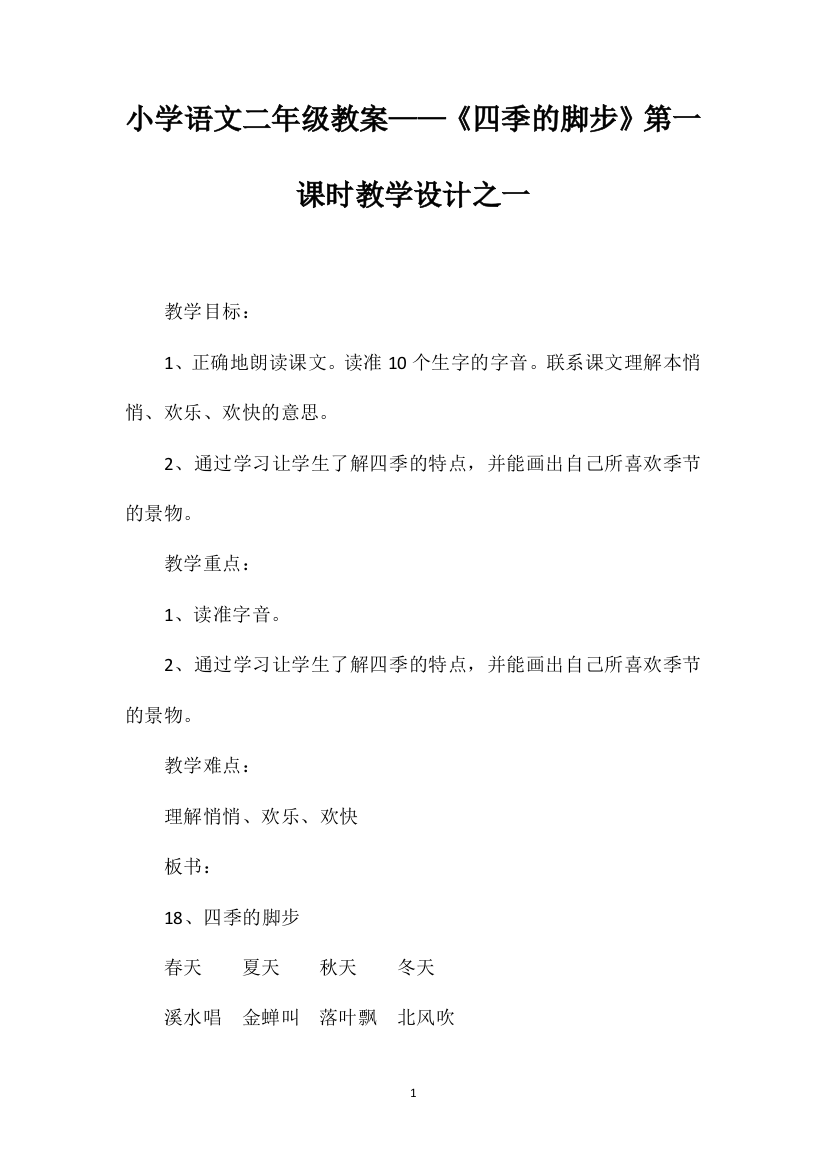 小学语文二年级教案——《四季的脚步》第一课时教学设计之一

教学目标：

1、正确地朗读课文。读准 10 个生字的字音。联系课文理解本悄悄、欢乐、欢快的意思。

2、通过学习让学生了解四季的特点，并能画出自己所喜欢季节的景物。

教学重点：

1、读准字音。

2、通过学习让学生了解四季的特点，并能画出自己所喜欢季节的景物。

教学难点：

理解悄悄、欢乐、欢快

板书：

18、四季的脚步

春天　夏天　秋天　冬天

溪水唱　金蝉叫　落叶飘　北风吹

1